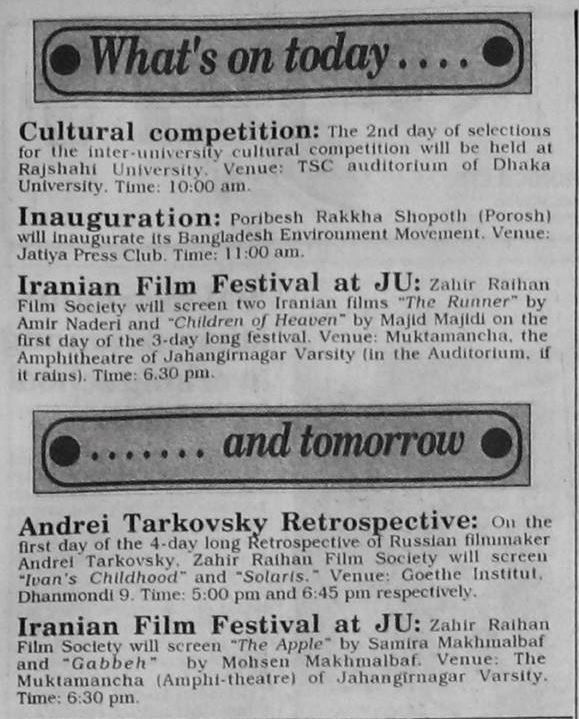 What's on today....

Cultural competition: The 2nd day of selections for the inter-university cultural competition will be held at Rajshahi University. Venue: TSC auditorium of Dhaka University. Time: 10:00 am.

Inauguration: Poribesh Rakkha Shopoth (Porosh) will inaugurate its Bangladesh Environment Movement. Venue: Jatiya Press Club. Time: 11:00 am.

Iranian Film Festival at JU: Zahir Raihan Film Society will screen two Iranian films "The Runner" by Amir Naderi and "Children of Heaven" by Majid Majidi on the first day of the 3-day long festival. Venue: Muktamancha, the Amphitheatre of Jahangirnagar Varsity (in the Auditorium, if it rains). Time: 6.30 pm.

....... and tomorrow

Andrei Tarkovsky Retrospective: On the first day of the 4-day long Retrospective of Russian filmmaker Andrei Tarkovsky, Zahir Raihan Film Society will screen "Ivan's Childhood" and "Solaris." Venue: Goethe Institut, Dhanmondi 9. Time: 5:00 pm and 6:45 pm respectively.

Iranian Film Festival at JU: Zahir Raihan Film Society will screen "The Apple" by Samira Makhmalbaf and "Gabbeh" by Mohsen Makhmalbaf. Venue: The Muktamancha (Amphi-theatre) of Jahangirnagar Varsity. Time: 6:30 pm.